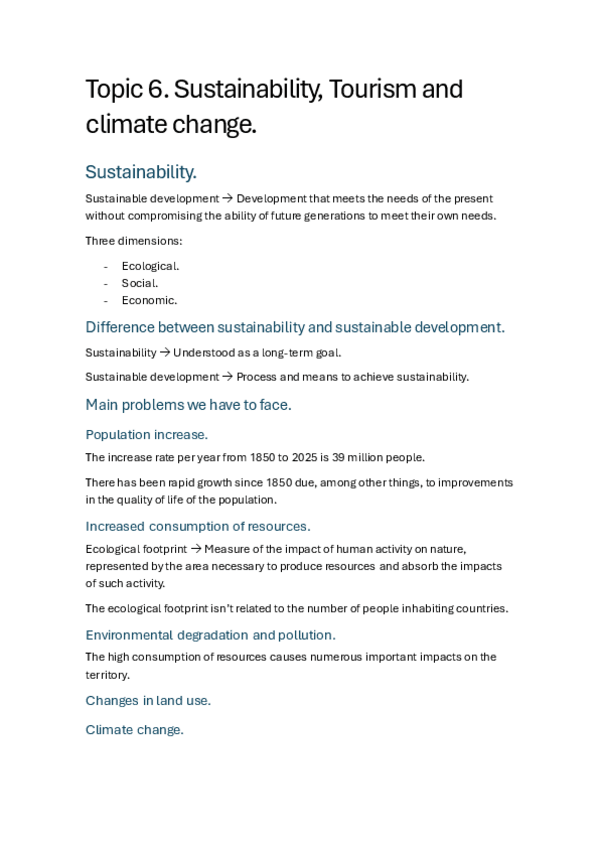 Topic 6. Sustainability, Tourism and climate change.

Sustainability.

Sustainable development → Development that meets the needs of the present without compromising the ability of future generations to meet their own needs.

Three dimensions:

- Ecological.
- Social.
- Economic.

Difference between sustainability and sustainable development.

Sustainability → Understood as a long-term goal.

Sustainable development → Process and means to achieve sustainability.

Main problems we have to face.

Population increase.

The increase rate per year from 1850 to 2025 is 39 million people.

There has been rapid growth since 1850 due, among other things, to improvements in the quality of life of the population.

Increased consumption of resources.

Ecological footprint → Measure of the impact of human activity on nature, represented by the area necessary to produce resources and absorb the impacts of such activity.

The ecological footprint isn't related to the number of people inhabiting countries.

Environmental degradation and pollution.

The high consumption of resources causes numerous important impacts on the territory.

Changes in land use.

Climate change.